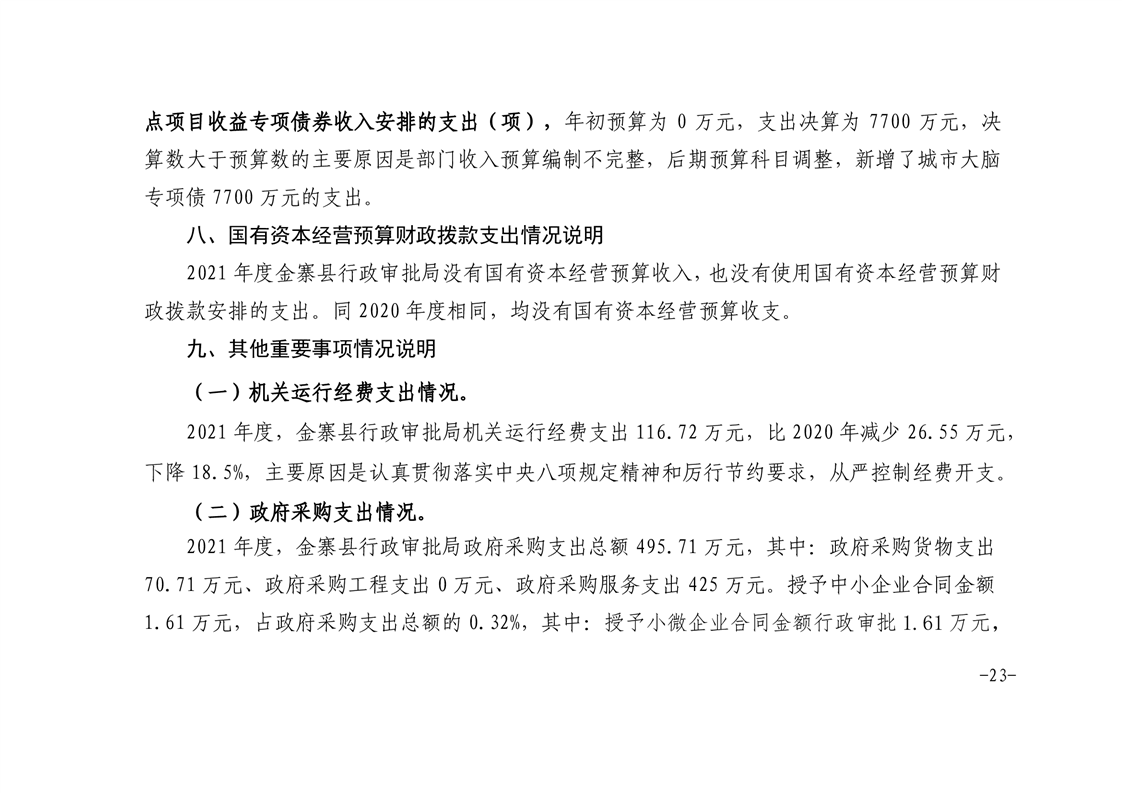 点项目收益专项债券收入安排的支出（项），年初预算为 0 万元，支出决算为 7700 万元，决算数大于预算数的主要原因是部门收入预算编制不完整，后期预算科目调整，新增了城市大脑专项债 7700 万元的支出。

八、国有资本经营预算财政拨款支出情况说明

2021 年度金寨县行政审批局没有国有资本经营预算收入，也没有使用国有资本经营预算财政拨款安排的支出。同 2020 年度相同，均没有国有资本经营预算收支。

九、其他重要事项情况说明

（一）机关运行经费支出情况。

2021 年度，金寨县行政审批局机关运行经费支出 116.72 万元，比 2020 年减少 26.55 万元，下降 18.5%，主要原因是认真贯彻落实中央八项规定精神和厉行节约要求，从严控制经费开支。

（二）政府采购支出情况。

2021 年度，金寨县行政审批局政府采购支出总额 495.71 万元，其中：政府采购货物支出 70.71 万元、政府采购工程支出 0 万元、政府采购服务支出 425 万元。授予中小企业合同金额 1.61 万元，占政府采购支出总额的 0.32%，其中：授予小微企业合同金额行政审批 1.61 万元，

-23-